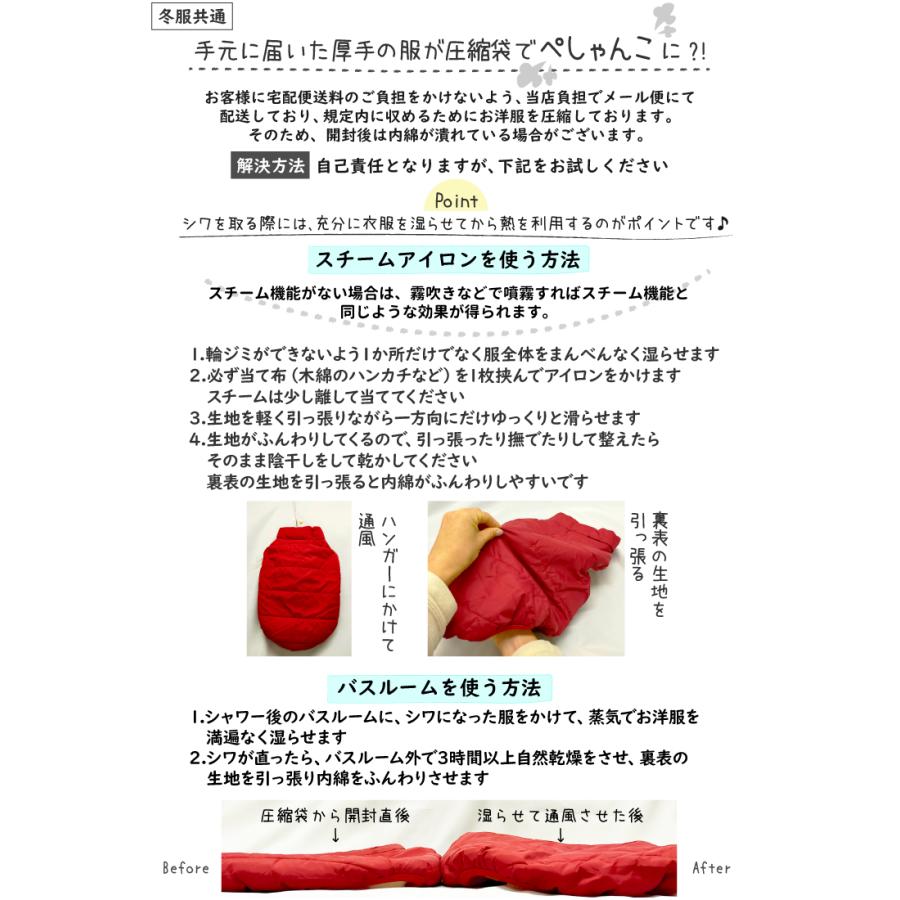 冬服共通

手元に届いた厚手の服が圧縮袋でぺしゃんこに?!

お客様に宅配便送料のご負担をかけないよう、当店負担でメール便にて配送しており、規定内に収めるためにお洋服を圧縮しております。そのため、開封後は内綿が潰れている場合がございます。

解決方法 自己責任となりますが、下記をお試しください

Point
シワを取る際には、充分に衣服を湿らせてから熱を利用するのがポイントです♪

スチームアイロンを使う方法

スチーム機能がない場合は、霧吹きなどで噴霧すればスチーム機能と同じような効果が得られます。

1.輪ジミができないよう1か所だけでなく服全体をまんべんなく湿らせます
2.必ず当て布（木綿のハンカチなど）を1枚挟んでアイロンをかけます
スチームは少し離して当ててください
3.生地を軽く引っ張りながら一方向にだけゆっくりと滑らせます
4.生地がふんわりしてくるので、引っ張ったり撫でたりして整えたら
そのまま陰干しをして乾かしてください
裏表の生地を引っ張ると内綿がふんわりしやすいです

ハンガーにかけて通風

裏表の生地を引っ張る

バスルームを使う方法

1.シャワー後のバスルームに、シワになった服をかけて、蒸気でお洋服を満遍なく湿らせます
2.シワが直ったら、バスルーム外で3時間以上自然乾燥をさせ、裏表の生地を引っ張り内綿をふんわりさせます

圧縮袋から開封直後
↓

湿らせて通風させた後
↓

Before

After